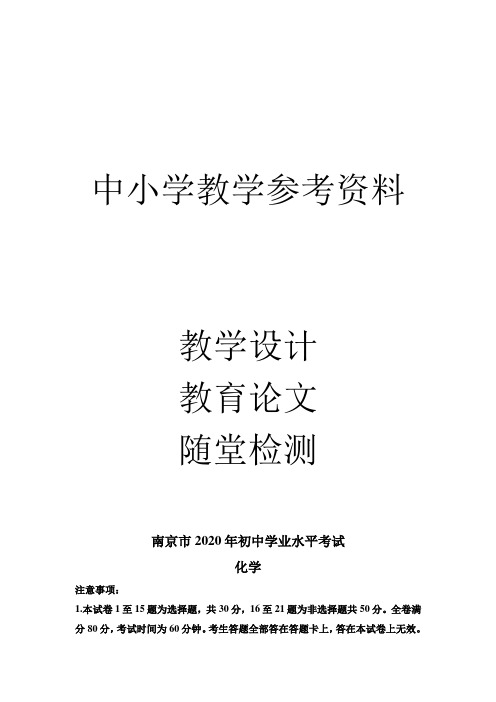 中小学教学参考资料

教学设计
教育论文
随堂检测

南京市 2020 年初中学业水平考试

化学

注意事项:

1.本试卷 1 至 15 题为选择题，共 30 分，16 至 21 题为非选择题共 50 分。全卷满分 80 分，考试时间为 60 分钟。考生答题全部答在答题卡上，答在本试卷上无效。